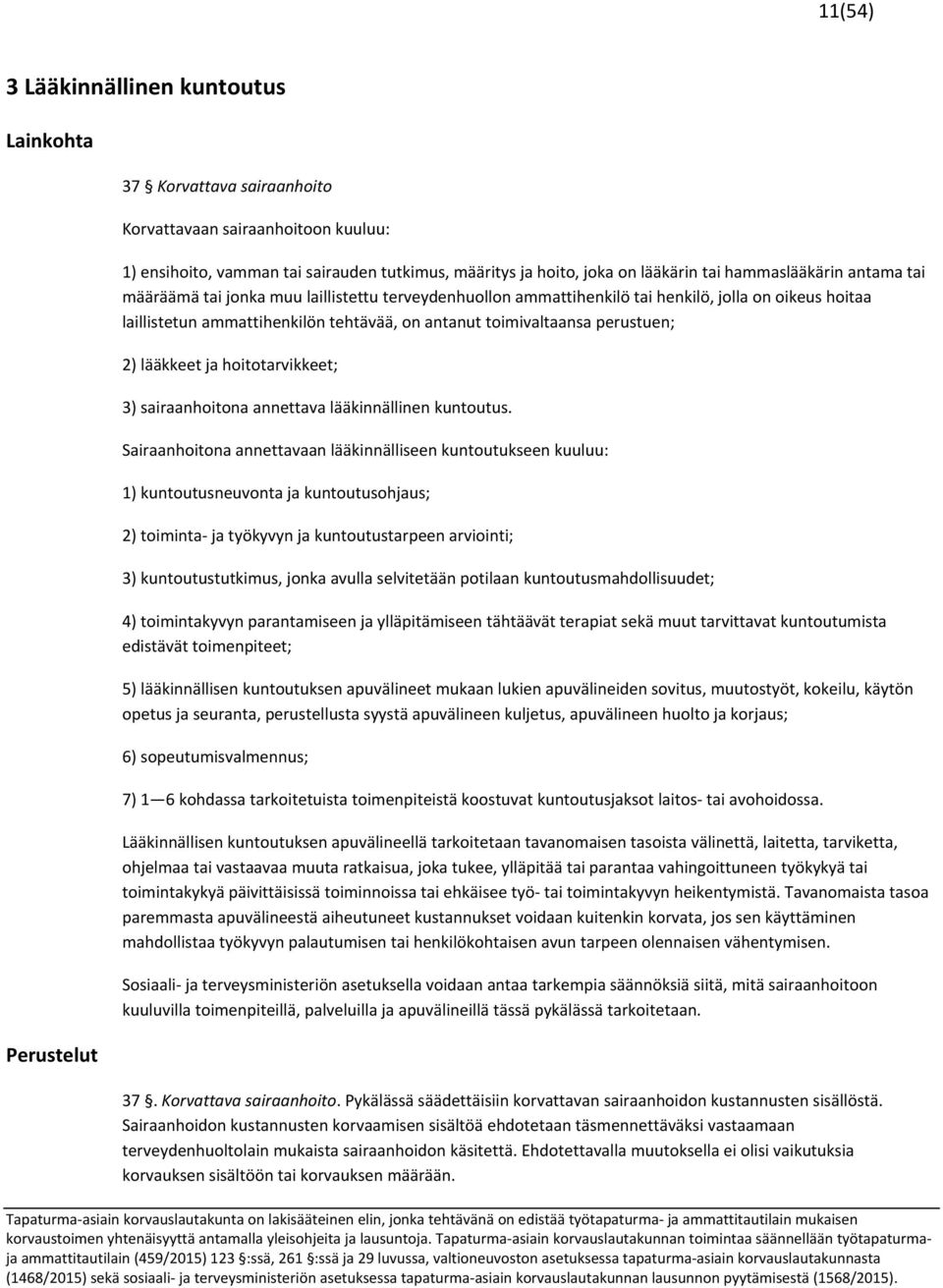 11(54)

3 Lääkinnällinen kuntoutus

Lainkohta

37 § Korvattava sairaanhoito

Korvattavaan sairaanhoitoon kuuluu:

1) ensihoito, vamman tai sairauden tutkimus, määritys ja hoito, joka on lääkärin tai hammaslääkärin antama tai määräämä tai jonka muu laillistettu terveydenhuollon ammattihenkilö tai henkilö, jolla on oikeus hoitaa laillistetun ammattihenkilön tehtävää, on antanut toimivaltaansa perustuen;

2) lääkkeet ja hoitotarvikkeet;

3) sairaanhoitona annettava lääkinnällinen kuntoutus.

Sairaanhoitona annettavaan lääkinnälliseen kuntoutukseen kuuluu:

1) kuntoutusneuvonta ja kuntoutusohjaus;

2) toiminta- ja työkyvyn ja kuntoutustarpeen arviointi;

3) kuntoutustutkimus, jonka avulla selvitetään potilaan kuntoutusmahdollisuudet;

4) toimintakyvyn parantamiseen ja ylläpitämiseen tähtäävät terapiat sekä muut tarvittavat kuntoutumista edistävät toimenpiteet;

5) lääkinnällisen kuntoutuksen apuvälineet mukaan lukien apuvälineiden sovitus, muutostyöt, kokeilu, käytön opetus ja seuranta, perustellusta syystä apuvälineen kuljetus, apuvälineen huolto ja korjaus;

6) sopeutumisvalmennus;

7) 1—6 kohdassa tarkoitetuista toimenpiteistä koostuvat kuntoutusjaksot laitos- tai avohoidossa.

Lääkinnällisen kuntoutuksen apuvälineellä tarkoitetaan tavanomaisen tasoista välinettä, laitetta, tarviketta, ohjelmaa tai vastaavaa muuta ratkaisua, joka tukee, ylläpitää tai parantaa vahingoittuneen työkykyä tai toimintakykyä päivittäisissä toiminnoissa tai ehkäisee työ- tai toimintakyvyn heikentymistä. Tavanomaista tasoa paremmasta apuvälineestä aiheutuneet kustannukset voidaan kuitenkin korvata, jos sen käyttäminen mahdollistaa työkyvyn palautumisen tai henkilökohtaisen avun tarpeen olennaisen vähentymisen.

Sosiaali- ja terveysministeriön asetuksella voidaan antaa tarkempia säännöksiä siitä, mitä sairaanhoitoon kuuluvilla toimenpiteillä, palveluilla ja apuvälineillä tässä pykälässä tarkoitetaan.

Perustelut

37 §. Korvattava sairaanhoito. Pykälässä säädettäisiin korvattavan sairaanhoidon kustannusten sisällöstä. Sairaanhoidon kustannusten korvaamisen sisältöä ehdotetaan täsmennettäväksi vastaamaan terveydenhuoltolain mukaista sairaanhoidon käsitettä. Ehdotettavalla muutoksella ei olisi vaikutuksia korvauksen sisältöön tai korvauksen määrään.

Tapaturma-asiain korvauslautakunta on lakisääteinen elin, jonka tehtävänä on edistää työtapaturma- ja ammattitautilain mukaisen korvaustoimen yhtenäisyyttä antamalla yleisohjeita ja lausuntoja. Tapaturma-asiain korvauslautakunnan toimintaa säännellään työtapaturma- ja ammattitautilain (459/2015) 123 §:ssä, 261 §:ssä ja 29 luvussa, valtioneuvoston asetuksessa tapaturma-asiain korvauslautakunnasta (1468/2015) sekä sosiaali- ja terveysministeriön asetuksessa tapaturma-asiain korvauslautakunnan lausunnon pyytämisestä (1568/2015).